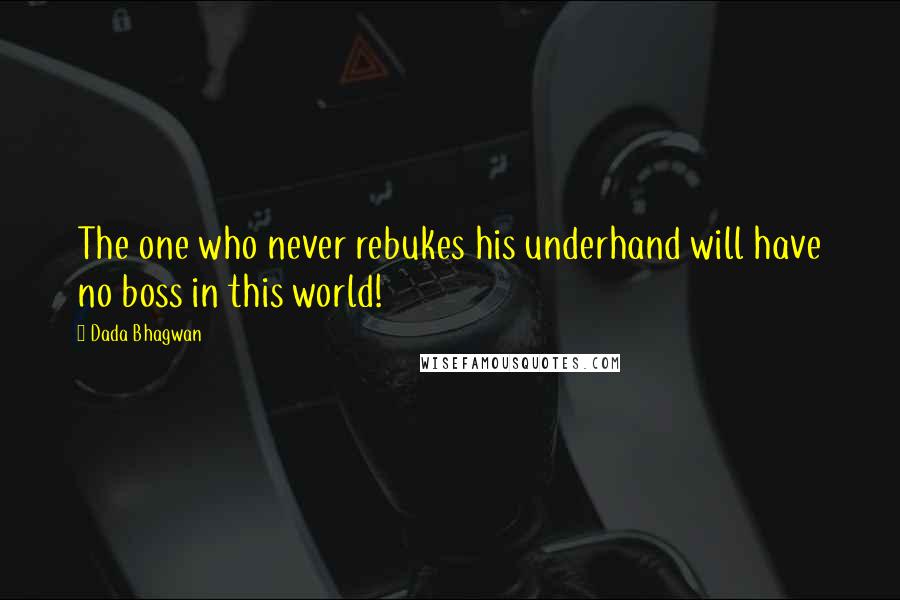 The one who never rebukes his underhand will have no boss in this world!

Dada Bhagwan

WISEFAMOUSQUOTES.COM